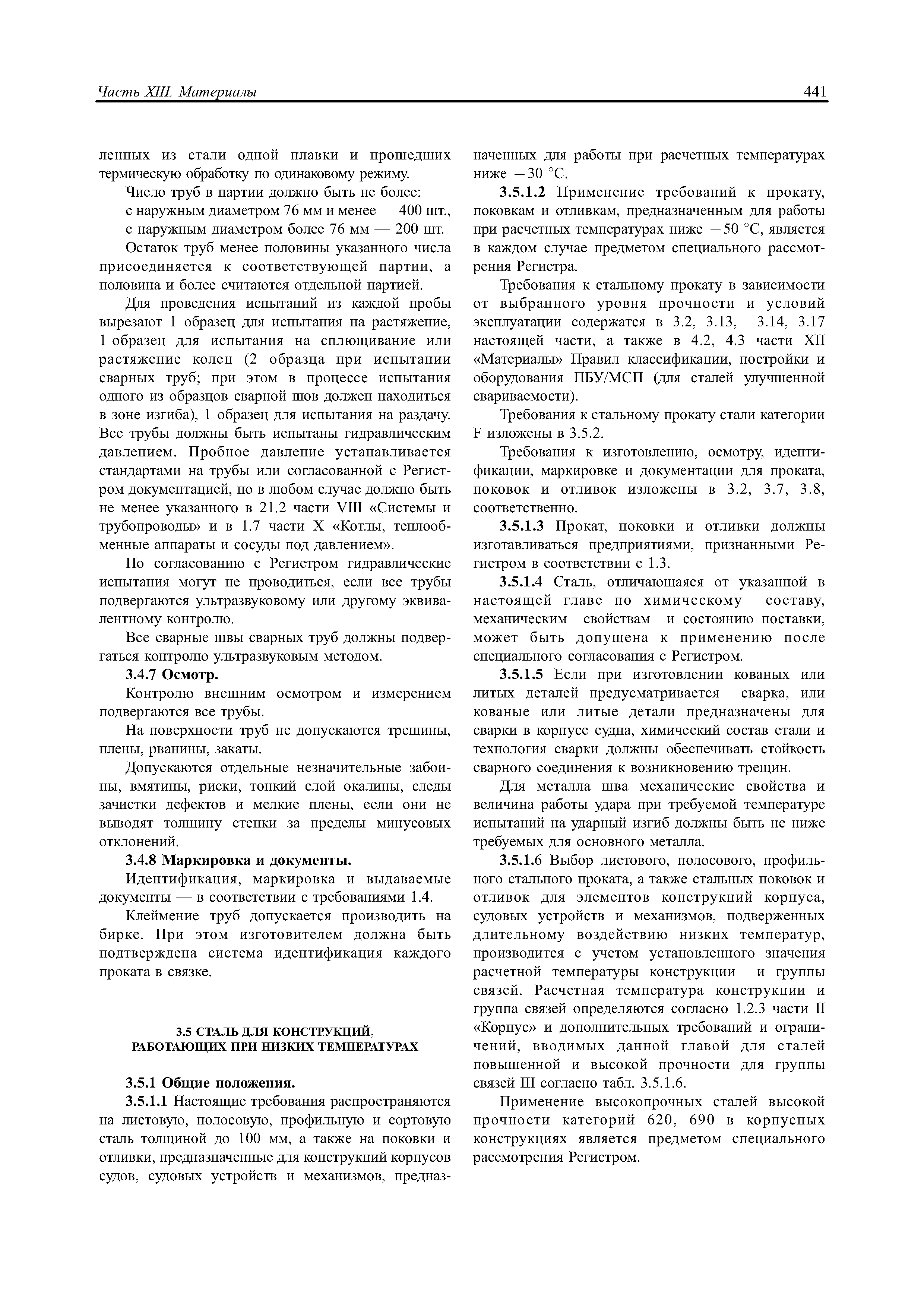 Часть XIII. Материалы

441

ленных из стали одной плавки и прошедших термическую обработку по одинаковому режиму.

Число труб в партии должно быть не более:

с наружным диаметром 76 мм и менее — 400 шт.,

с наружным диаметром более 76 мм — 200 шт.

Остаток труб менее половины указанного числа присоединяется к соответствующей партии, а половина и более считаются отдельной партией.

Для проведения испытаний из каждой пробы вырезают 1 образец для испытания на растяжение, 1 образец для испытания на сплющивание или растяжение колец (2 образца при испытании сварных труб; при этом в процессе испытания одного из образцов сварной шов должен находиться в зоне изгиба), 1 образец для испытания на раздачу. Все трубы должны быть испытаны гидравлическим давлением. Пробное давление устанавливается стандартами на трубы или согласованной с Регистром документацией, но в любом случае должно быть не менее указанного в 21.2 части VIII «Системы и трубопроводы» и в 1.7 части X «Котлы, теплообменные аппараты и сосуды под давлением».

По согласованию с Регистром гидравлические испытания могут не проводиться, если все трубы подвергаются ультразвуковому или другому эквивалентному контролю.

Все сварные швы сварных труб должны подвергаться контролю ультразвуковым методом.

3.4.7 Осмотр.

Контролю внешним осмотром и измерением подвергаются все трубы.

На поверхности труб не допускаются трещины, плены, рванины, закаты.

Допускаются отдельные незначительные забоины, вмятины, риски, тонкий слой окалины, следы зачистки дефектов и мелкие плены, если они не выводят толщину стенки за пределы минусовых отклонений.

3.4.8 Маркировка и документы.

Идентификация, маркировка и выдаваемые документы — в соответствии с требованиями 1.4.

Клеймение труб допускается производить на бирке. При этом изготовителем должна быть подтверждена система идентификация каждого проката в связке.

3.5 СТАЛЬ ДЛЯ КОНСТРУКЦИЙ, РАБОТАЮЩИХ ПРИ НИЗКИХ ТЕМПЕРАТУРАХ

3.5.1 Общие положения.

3.5.1.1 Настоящие требования распространяются на листовую, полосовую, профильную и сортовую сталь толщиной до 100 мм, а также на поковки и отливки, предназначенные для конструкций корпусов судов, судовых устройств и механизмов, предназначенных для работы при расчетных температурах ниже $-30$ °С.

3.5.1.2 Применение требований к прокату, поковкам и отливкам, предназначенным для работы при расчетных температурах ниже $-50$ °С, является в каждом случае предметом специального рассмотрения Регистра.

Требования к стальному прокату в зависимости от выбранного уровня прочности и условий эксплуатации содержатся в 3.2, 3.13, 3.14, 3.17 настоящей части, а также в 4.2, 4.3 части XII «Материалы» Правил классификации, постройки и оборудования ПБУ/МСП (для сталей улучшенной свариваемости).

Требования к стальному прокату стали категории F изложены в 3.5.2.

Требования к изготовлению, осмотру, идентификации, маркировке и документации для проката, поковок и отливок изложены в 3.2, 3.7, 3.8, соответственно.

3.5.1.3 Прокат, поковки и отливки должны изготавливаться предприятиями, признанными Регистром в соответствии с 1.3.

3.5.1.4 Сталь, отличающаяся от указанной в настоящей главе по химическому составу, механическим свойствам и состоянию поставки, может быть допущена к применению после специального согласования с Регистром.

3.5.1.5 Если при изготовлении кованых или литых деталей предусматривается сварка, или кованые или литые детали предназначены для сварки в корпусе судна, химический состав стали и технология сварки должны обеспечивать стойкость сварного соединения к возникновению трещин.

Для металла шва механические свойства и величина работы удара при требуемой температуре испытаний на ударный изгиб должны быть не ниже требуемых для основного металла.

3.5.1.6 Выбор листового, полосового, профильного стального проката, а также стальных поковок и отливок для элементов конструкций корпуса, судовых устройств и механизмов, подверженных длительному воздействию низких температур, производится с учетом установленного значения расчетной температуры конструкции и группы связей. Расчетная температура конструкции и группа связей определяются согласно 1.2.3 части II «Корпус» и дополнительных требований и ограничений, вводимых данной главой для сталей повышенной и высокой прочности для группы связей III согласно табл. 3.5.1.6.

Применение высокопрочных сталей высокой прочности категорий 620, 690 в корпусных конструкциях является предметом специального рассмотрения Регистром.